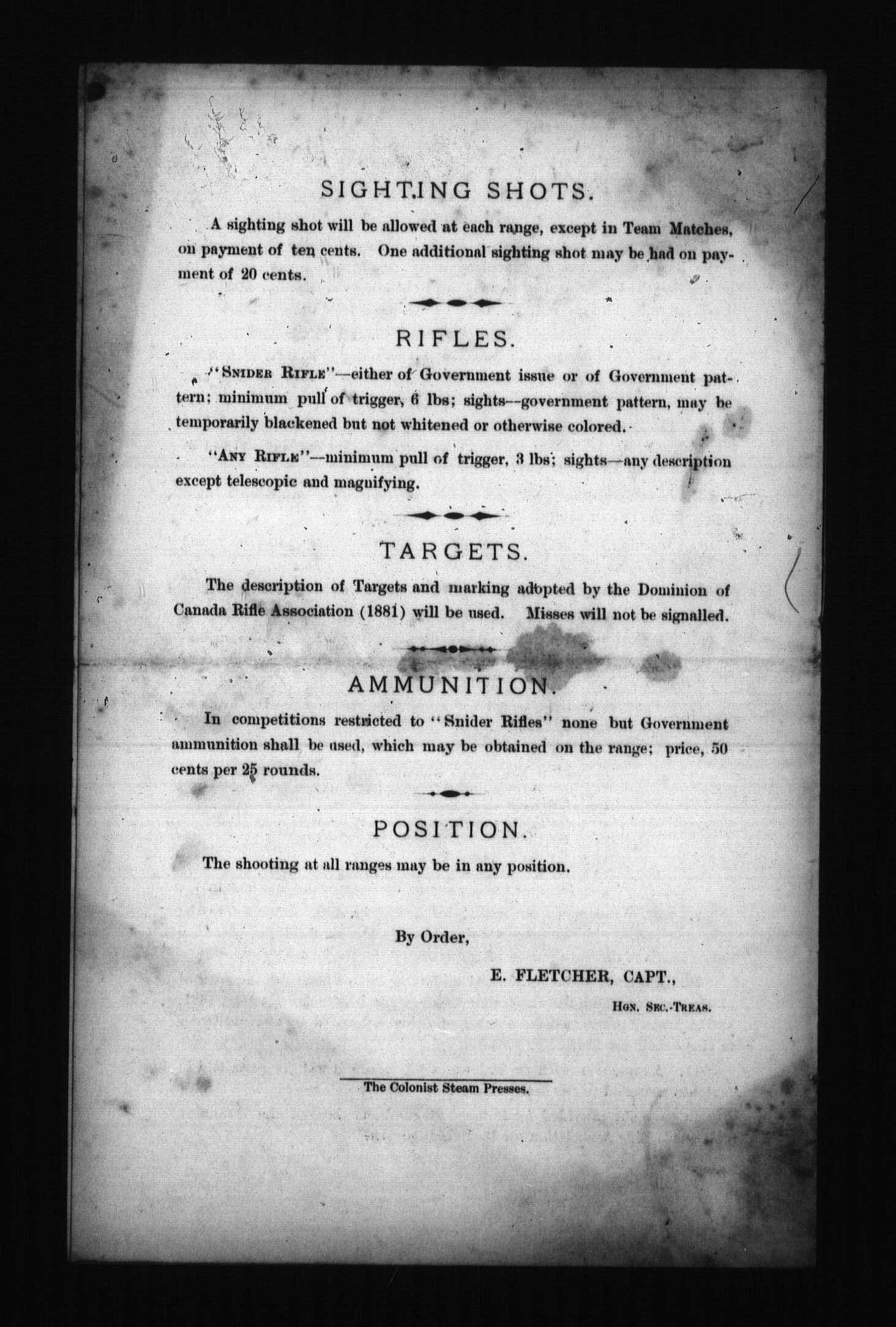 SIGHTING SHOTS.

A sighting shot will be allowed at each range, except in Team Matches, on payment of ten cents. One additional sighting shot may be had on payment of 20 cents.

RIFLES.

"Snider Rifle"—either of Government issue or of Government pattern; minimum pull of trigger, 6 lbs; sights—government pattern, may be temporarily blackened but not whitened or otherwise colored.

"Any Rifle"—minimum pull of trigger, 3 lbs; sights—any description except telescopic and magnifying.

TARGETS.

The description of Targets and marking adopted by the Dominion of Canada Rifle Association (1881) will be used. Misses will not be signalled.

AMMUNITION.

In competitions restricted to "Snider Rifles" none but Government ammunition shall be used, which may be obtained on the range; price, 50 cents per 25 rounds.

POSITION.

The shooting at all ranges may be in any position.

By Order,

E. FLETCHER, CAPT.,

Hon. Sec.-Treas.

The Colonist Steam Presses.